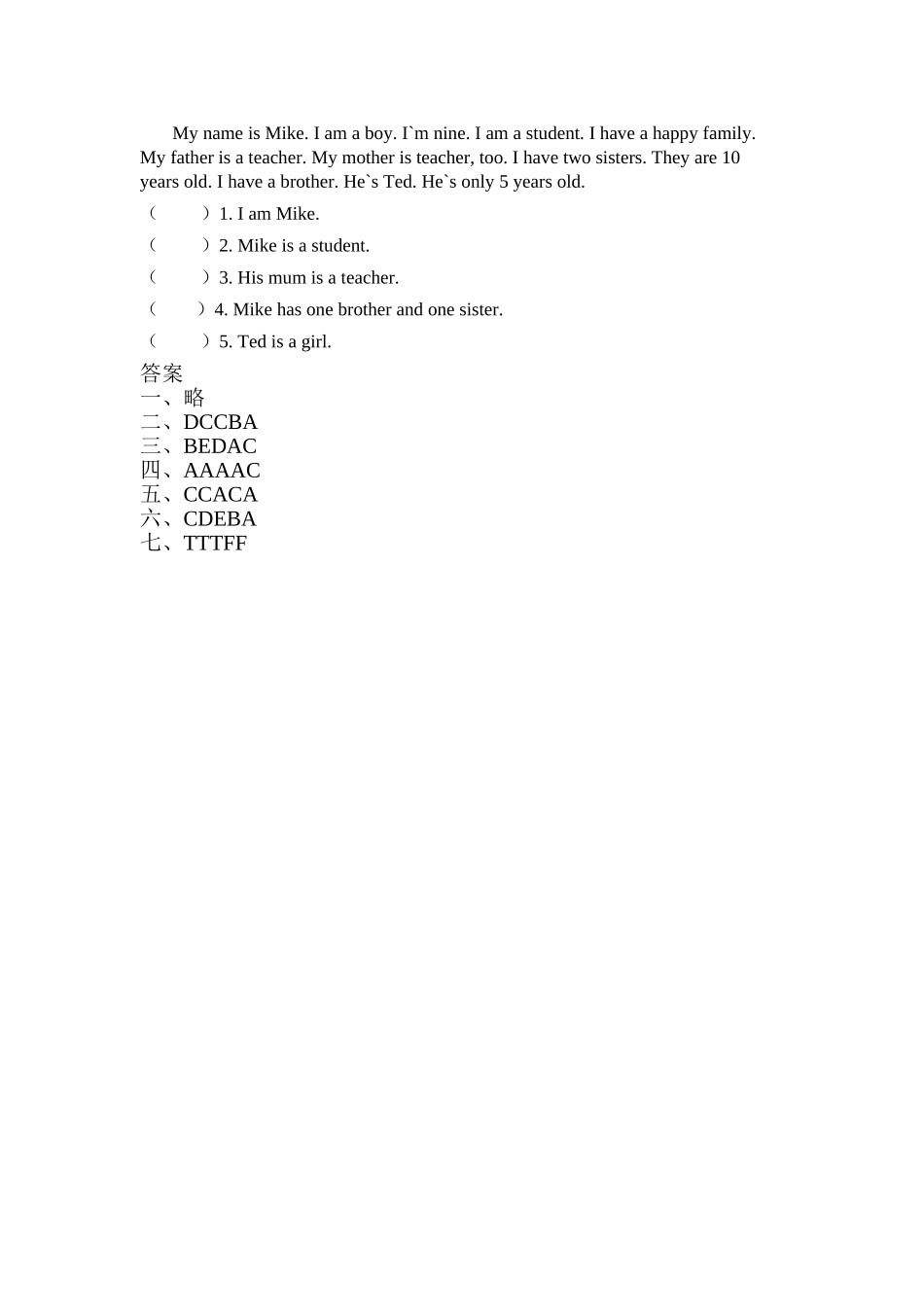 My name is Mike. I am a boy. I`m nine. I am a student. I have a happy family. My father is a teacher. My mother is teacher, too. I have two sisters. They are 10 years old. I have a brother. He`s Ted. He`s only 5 years old.

（　　）1. I am Mike.

（　　）2. Mike is a student.

（　　）3. His mum is a teacher.

（　　）4. Mike has one brother and one sister.

（　　）5. Ted is a girl.

答案
一、略
二、DCCBA
三、BEDAC
四、AAAAC
五、CCACA
六、CDEBA
七、TTTFF